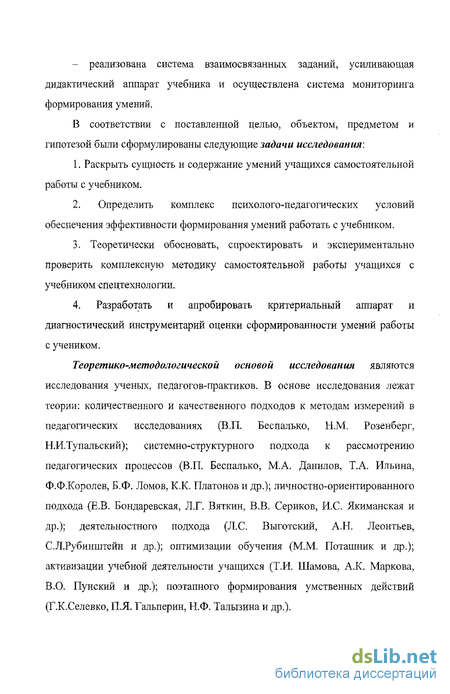 – реализована система взаимосвязанных заданий, усиливающая дидактический аппарат учебника и осуществлена система мониторинга формирования умений.

В соответствии с поставленной целью, объектом, предметом и гипотезой были сформулированы следующие задачи исследования:

1. Раскрыть сущность и содержание умений учащихся самостоятельной работы с учебником.

2. Определить комплекс психолого-педагогических условий обеспечения эффективности формирования умений работать с учебником.

3. Теоретически обосновать, спроектировать и экспериментально проверить комплексную методику самостоятельной работы учащихся с учебником спецтехнологии.

4. Разработать и апробировать критериальный аппарат и диагностический инструментарий оценки сформированности умений работы с учеником.

Теоретико-методологической основой исследования являются исследования ученых, педагогов-практиков. В основе исследования лежат теории: количественного и качественного подходов к методам измерений в педагогических исследованиях (В.П. Беспалько, Н.М. Розенберг, Н.И.Тупальский); системно-структурного подхода к рассмотрению педагогических процессов (В.П. Беспалько, М.А. Данилов, Т.А. Ильина, Ф.Ф.Королев, Б.Ф. Ломов, К.К. Платонов и др.); личностно-ориентированного подхода (Е.В. Бондаревская, Л.Г. Вяткин, В.В. Сериков, И.С. Якиманская и др.); деятельностного подхода (Л.С. Выготский, А.Н. Леонтьев, С.Л.Рубинштейн и др.); оптимизации обучения (М.М. Поташник и др.); активизации учебной деятельности учащихся (Т.И. Шамова, А.К. Маркова, В.О. Пунский и др.); поэтапного формирования умственных действий (Г.К.Селевко, П.Я. Гальперин, Н.Ф. Талызина и др.).

dsLib.net
библиотека диссертаций